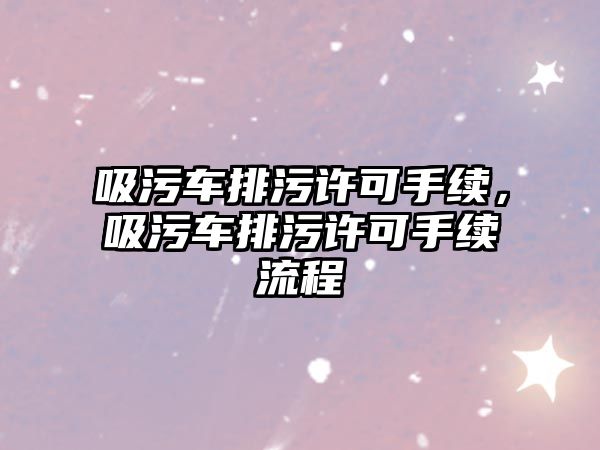 吸污车排污许可手续，吸污车排污许可手续流程